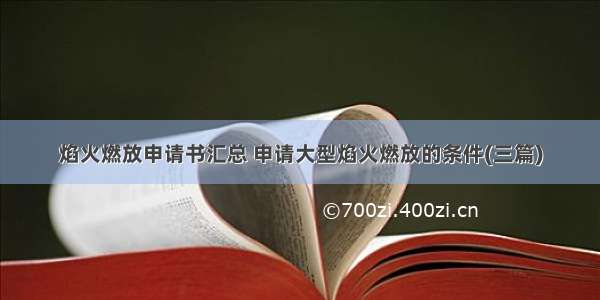 焰火燃放申请书汇总 申请大型焰火燃放的条件(三篇)

©700zi.400zi.cn